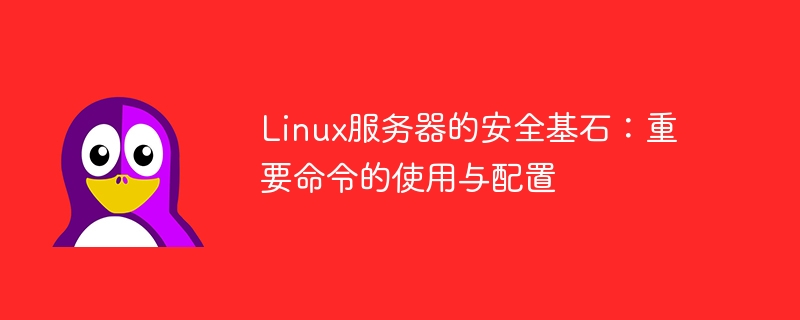 Linux服务器的安全基石：重要命令的使用与配置